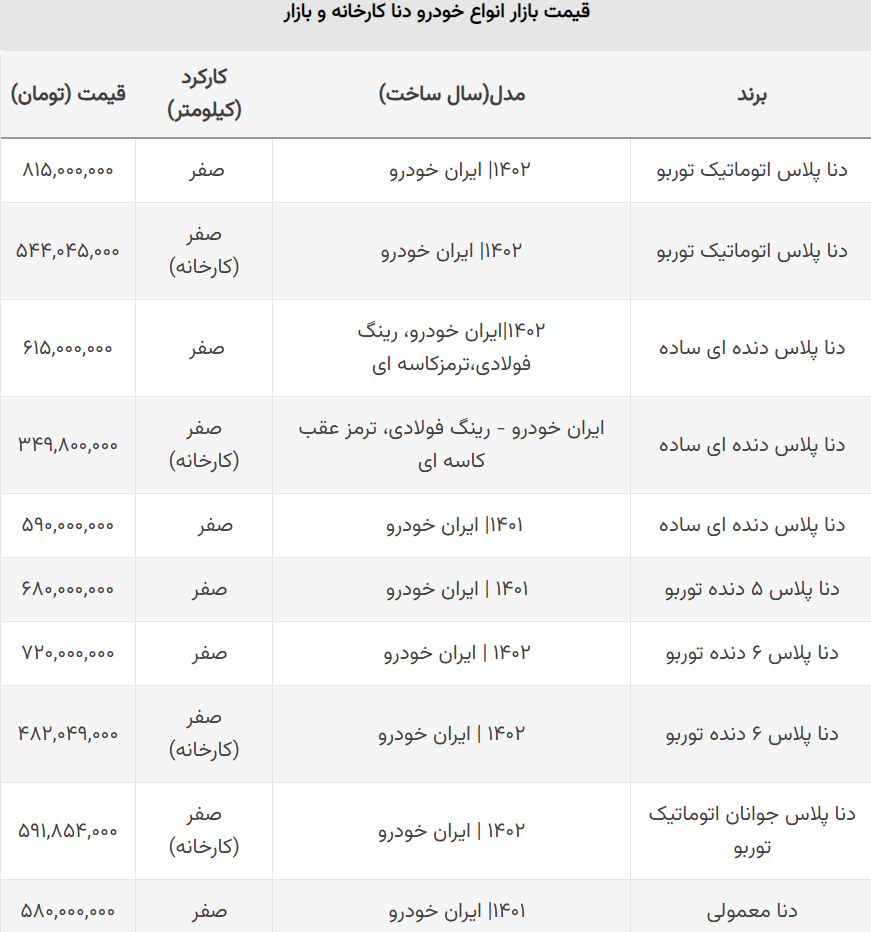 قیمت بازار انواع خودرو دنا کارخانه و بازار

| برند | مدل(سال ساخت) | کارکرد (کیلومتر) | قیمت (تومان) |
|---|---|---|---|
| دنا پلاس اتوماتیک توربو | ۱۴۰۲\| ایران خودرو | صفر | ۸۱۵,۰۰۰,۰۰۰ |
| دنا پلاس اتوماتیک توربو | ۱۴۰۲\| ایران خودرو | صفر (کارخانه) | ۵۴۴,۰۴۵,۰۰۰ |
| دنا پلاس دنده ای ساده | ۱۴۰۲\|ایران خودرو، رینگ فولادی،ترمزکاسه ای | صفر | ۶۱۵,۰۰۰,۰۰۰ |
| دنا پلاس دنده ای ساده | ایران خودرو - رینگ فولادی، ترمز عقب کاسه ای | صفر (کارخانه) | ۳۴۹,۸۰۰,۰۰۰ |
| دنا پلاس دنده ای ساده | ۱۴۰۱\| ایران خودرو | صفر | ۵۹۰,۰۰۰,۰۰۰ |
| دنا پلاس ۵ دنده توربو | ۱۴۰۱ \| ایران خودرو | صفر | ۶۸۰,۰۰۰,۰۰۰ |
| دنا پلاس ۶ دنده توربو | ۱۴۰۲ \| ایران خودرو | صفر | ۷۲۰,۰۰۰,۰۰۰ |
| دنا پلاس ۶ دنده توربو | ۱۴۰۲ \| ایران خودرو | صفر (کارخانه) | ۴۸۲,۰۴۹,۰۰۰ |
| دنا پلاس جوانان اتوماتیک توربو | ۱۴۰۲ \| ایران خودرو | صفر (کارخانه) | ۵۹۱,۸۵۴,۰۰۰ |
| دنا معمولی | ۱۴۰۱\| ایران خودرو | صفر | ۵۸۰,۰۰۰,۰۰۰ |